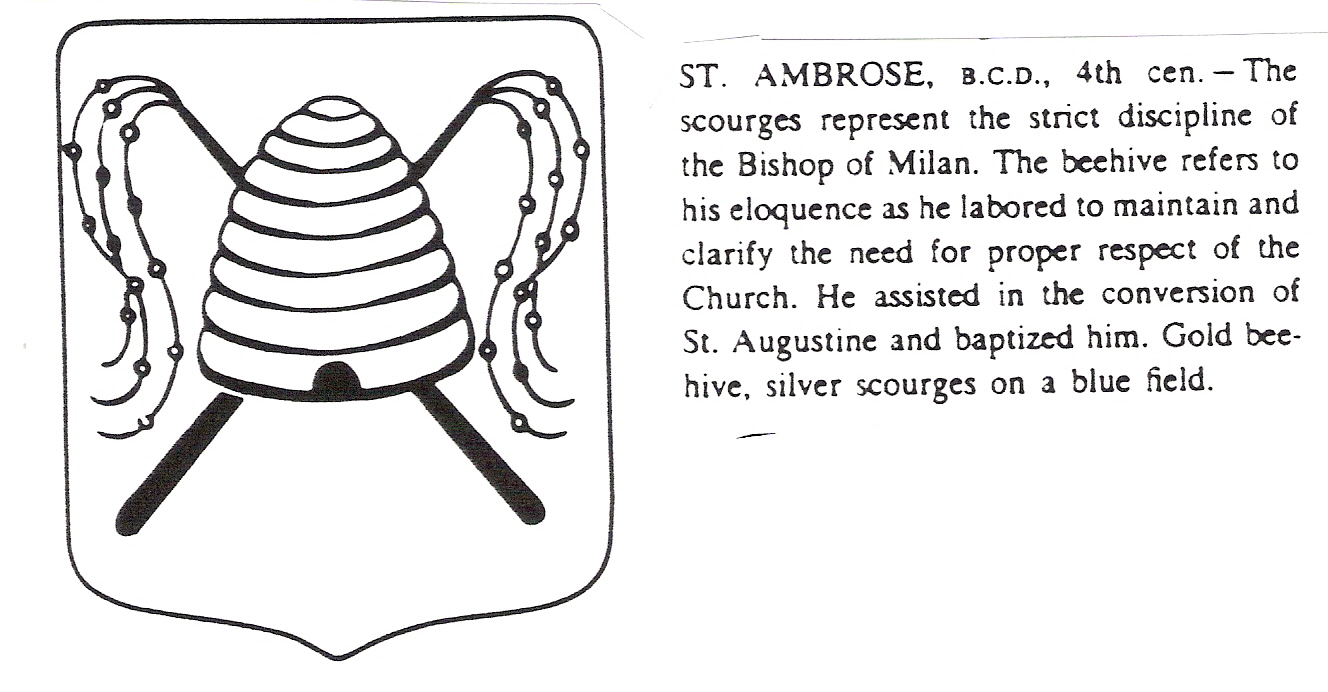 ST. AMBROSE, B.C.D., 4th cen. – The scourges represent the strict discipline of the Bishop of Milan. The beehive refers to his eloquence as he labored to maintain and clarify the need for proper respect of the Church. He assisted in the conversion of St. Augustine and baptized him. Gold beehive, silver scourges on a blue field.